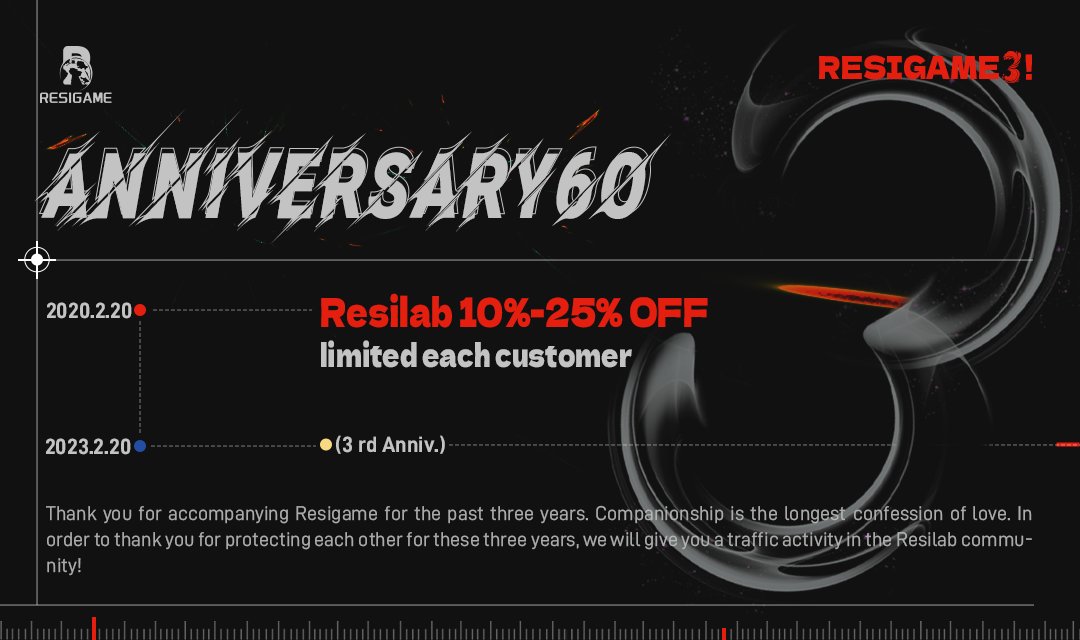 RESIGAME

RESIGAME3!

ANNIVERSARY60

2020.2.20

Resilab 10%-25% OFF
limited each customer

2023.2.20

(3 rd Anniv.)

Thank you for accompanying Resigame for the past three years. Companionship is the longest confession of love. In order to thank you for protecting each other for these three years, we will give you a traffic activity in the Resilab community!